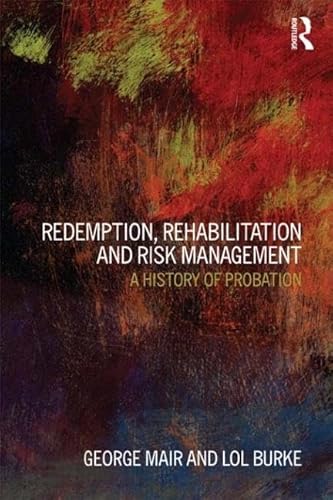 ROUTLEDGE

REDEMPTION, REHABILITATION AND RISK MANAGEMENT

A HISTORY OF PROBATION

GEORGE MAIR AND LOL BURKE